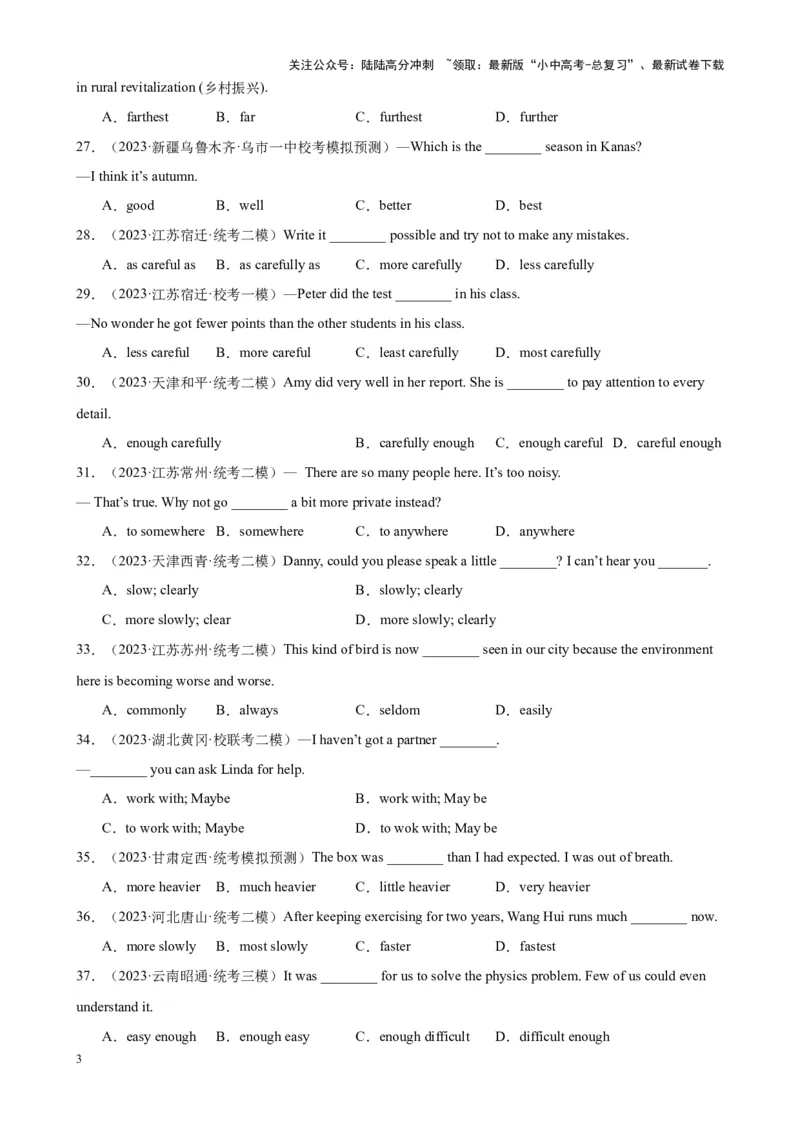 关注公众号：陆陆高分冲刺 ~领取：最新版“小中高考-总复习”、最新试卷下载

in rural revitalization (乡村振兴).

A．farthest B．far C．furthest D．further

27．（2023·新疆乌鲁木齐·乌市一中校考模拟预测）—Which is the ________ season in Kanas?

—I think it's autumn.

A．good B．well C．better D．best

28．（2023·江苏宿迁·统考二模）Write it ________ possible and try not to make any mistakes.

A．as careful as B．as carefully as C．more carefully D．less carefully

29．（2023·江苏宿迁·校考一模）—Peter did the test ________ in his class.

—No wonder he got fewer points than the other students in his class.

A．less careful B．more careful C．least carefully D．most carefully

30．（2023·天津和平·统考二模）Amy did very well in her report. She is ________ to pay attention to every detail.

A．enough carefully B．carefully enough C．enough careful D．careful enough

31．（2023·江苏常州·统考二模）— There are so many people here. It's too noisy.

— That's true. Why not go ________ a bit more private instead?

A．to somewhere B．somewhere C．to anywhere D．anywhere

32．（2023·天津西青·统考二模）Danny, could you please speak a little ________? I can't hear you _______.

A．slow; clearly B．slowly; clearly

C．more slowly; clear D．more slowly; clearly

33．（2023·江苏苏州·统考二模）This kind of bird is now ________ seen in our city because the environment here is becoming worse and worse.

A．commonly B．always C．seldom D．easily

34．（2023·湖北黄冈·校联考二模）—I haven't got a partner ________.

—________ you can ask Linda for help.

A．work with; Maybe B．work with; May be

C．to work with; Maybe D．to wok with; May be

35．（2023·甘肃定西·统考模拟预测）The box was ________ than I had expected. I was out of breath.

A．more heavier B．much heavier C．little heavier D．very heavier

36．（2023·河北唐山·统考二模）After keeping exercising for two years, Wang Hui runs much ________ now.

A．more slowly B．most slowly C．faster D．fastest

37．（2023·云南昭通·统考三模）It was ________ for us to solve the physics problem. Few of us could even understand it.

A．easy enough B．enough easy C．enough difficult D．difficult enough

3